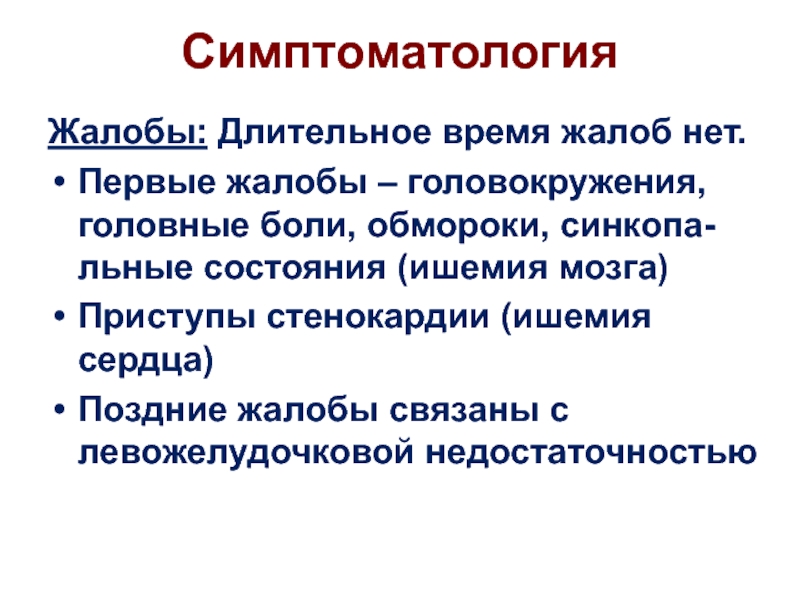 Симптоматология

Жалобы: Длительное время жалоб нет.

• Первые жалобы – головокружения, головные боли, обмороки, синкопальные состояния (ишемия мозга)
• Приступы стенокардии (ишемия сердца)
• Поздние жалобы связаны с левожелудочковой недостаточностью